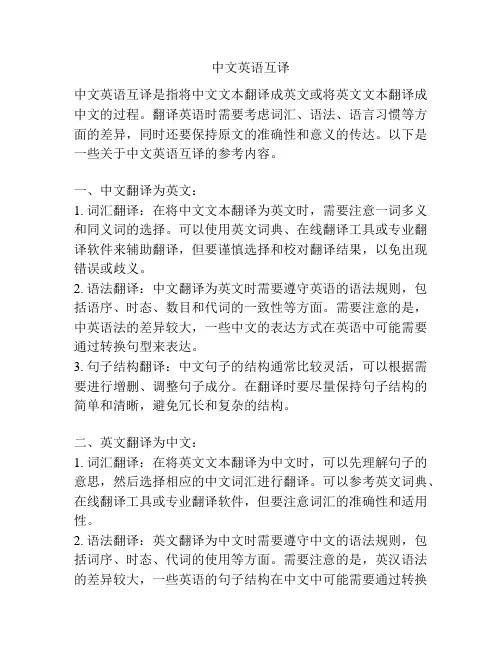 中文英语互译

中文英语互译是指将中文文本翻译成英文或将英文文本翻译成中文的过程。翻译英语时需要考虑词汇、语法、语言习惯等方面的差异，同时还要保持原文的准确性和意义的传达。以下是一些关于中文英语互译的参考内容。

一、中文翻译为英文：
1. 词汇翻译：在将中文文本翻译为英文时，需要注意一词多义和同义词的选择。可以使用英文词典、在线翻译工具或专业翻译软件来辅助翻译，但要谨慎选择和校对翻译结果，以免出现错误或歧义。
2. 语法翻译：中文翻译为英文时需要遵守英语的语法规则，包括语序、时态、数目和代词的一致性等方面。需要注意的是，中英语法的差异较大，一些中文的表达方式在英语中可能需要通过转换句型来表达。
3. 句子结构翻译：中文句子的结构通常比较灵活，可以根据需要进行增删、调整句子成分。在翻译时要尽量保持句子结构的简单和清晰，避免冗长和复杂的结构。

二、英文翻译为中文：
1. 词汇翻译：在将英文文本翻译为中文时，可以先理解句子的意思，然后选择相应的中文词汇进行翻译。可以参考英文词典、在线翻译工具或专业翻译软件，但要注意词汇的准确性和适用性。
2. 语法翻译：英文翻译为中文时需要遵守中文的语法规则，包括词序、时态、代词的使用等方面。需要注意的是，英汉语法的差异较大，一些英语的句子结构在中文中可能需要通过转换